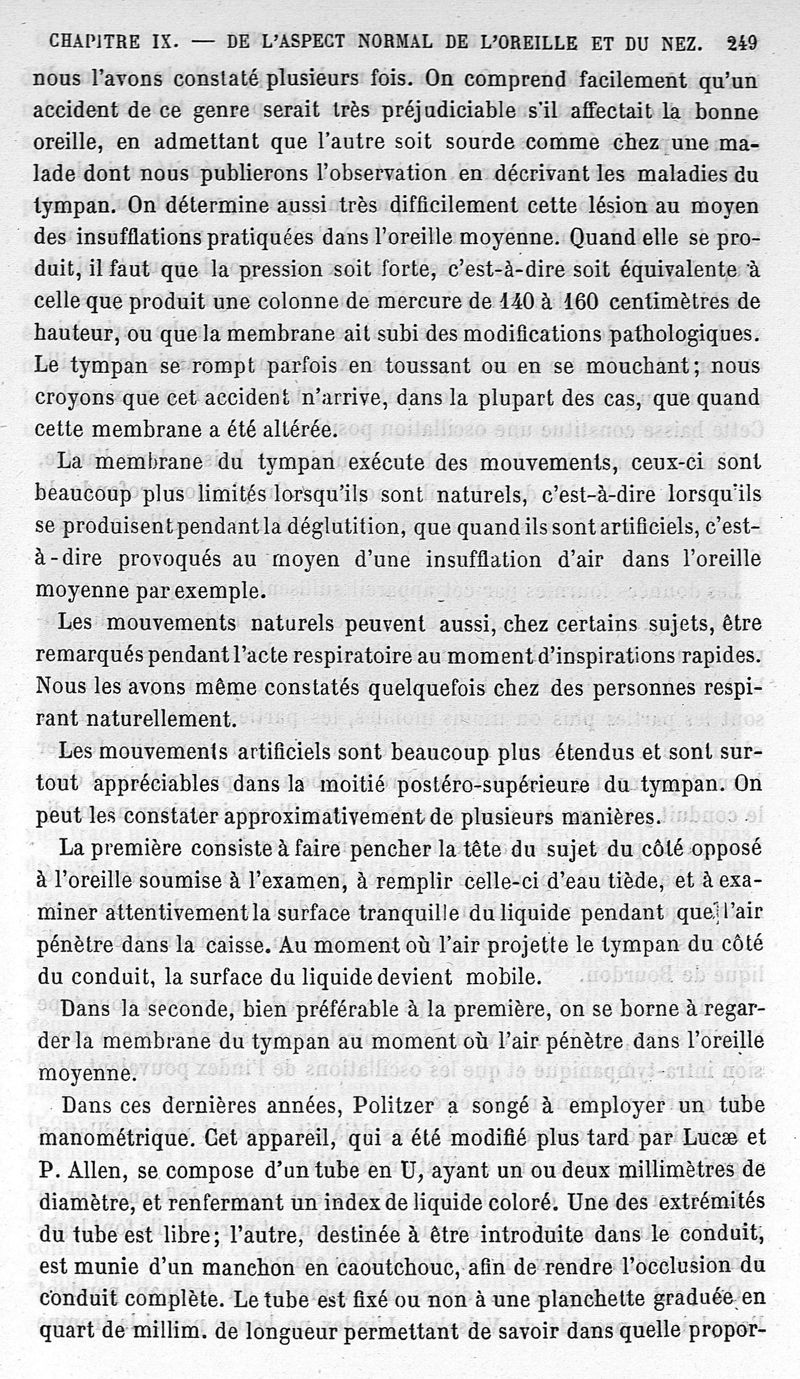 CHAPITRE IX. — DE L'ASPECT NORMAL DE L'OREILLE ET DU NEZ. 249

nous l'avons constaté plusieurs fois. On comprend facilement qu'un accident de ce genre serait très préjudiciable s'il affectait la bonne oreille, en admettant que l'autre soit sourde comme chez une malade dont nous publierons l'observation en décrivant les maladies du tympan. On détermine aussi très difficilement cette lésion au moyen des insufflations pratiquées dans l'oreille moyenne. Quand elle se produit, il faut que la pression soit forte, c'est-à-dire soit équivalente à celle que produit une colonne de mercure de 140 à 160 centimètres de hauteur, ou que la membrane ait subi des modifications pathologiques. Le tympan se rompt parfois en toussant ou en se mouchant; nous croyons que cet accident n'arrive, dans la plupart des cas, que quand cette membrane a été altérée.

La membrane du tympan exécute des mouvements, ceux-ci sont beaucoup plus limités lorsqu'ils sont naturels, c'est-à-dire lorsqu'ils se produisent pendant la déglutition, que quand ils sont artificiels, c'est-à-dire provoqués au moyen d'une insufflation d'air dans l'oreille moyenne par exemple.

Les mouvements naturels peuvent aussi, chez certains sujets, être remarqués pendant l'acte respiratoire au moment d'inspirations rapides. Nous les avons même constatés quelquefois chez des personnes respirant naturellement.

Les mouvements artificiels sont beaucoup plus étendus et sont surtout appréciables dans la moitié postéro-supérieure du tympan. On peut les constater approximativement de plusieurs manières.

La première consiste à faire pencher la tête du sujet du côté opposé à l'oreille soumise à l'examen, à remplir celle-ci d'eau tiède, et à examiner attentivement la surface tranquille du liquide pendant que l'air pénètre dans la caisse. Au moment où l'air projette le tympan du côté du conduit, la surface du liquide devient mobile.

Dans la seconde, bien préférable à la première, on se borne à regarder la membrane du tympan au moment où l'air pénètre dans l'oreille moyenne.

Dans ces dernières années, Politzer a songé à employer un tube manométrique. Cet appareil, qui a été modifié plus tard par Lucæ et P. Allen, se compose d'un tube en U, ayant un ou deux millimètres de diamètre, et renfermant un index de liquide coloré. Une des extrémités du tube est libre; l'autre, destinée à être introduite dans le conduit, est munie d'un manchon en caoutchouc, afin de rendre l'occlusion du conduit complète. Le tube est fixé ou non à une planchette graduée en quart de millim. de longueur permettant de savoir dans quelle propor-